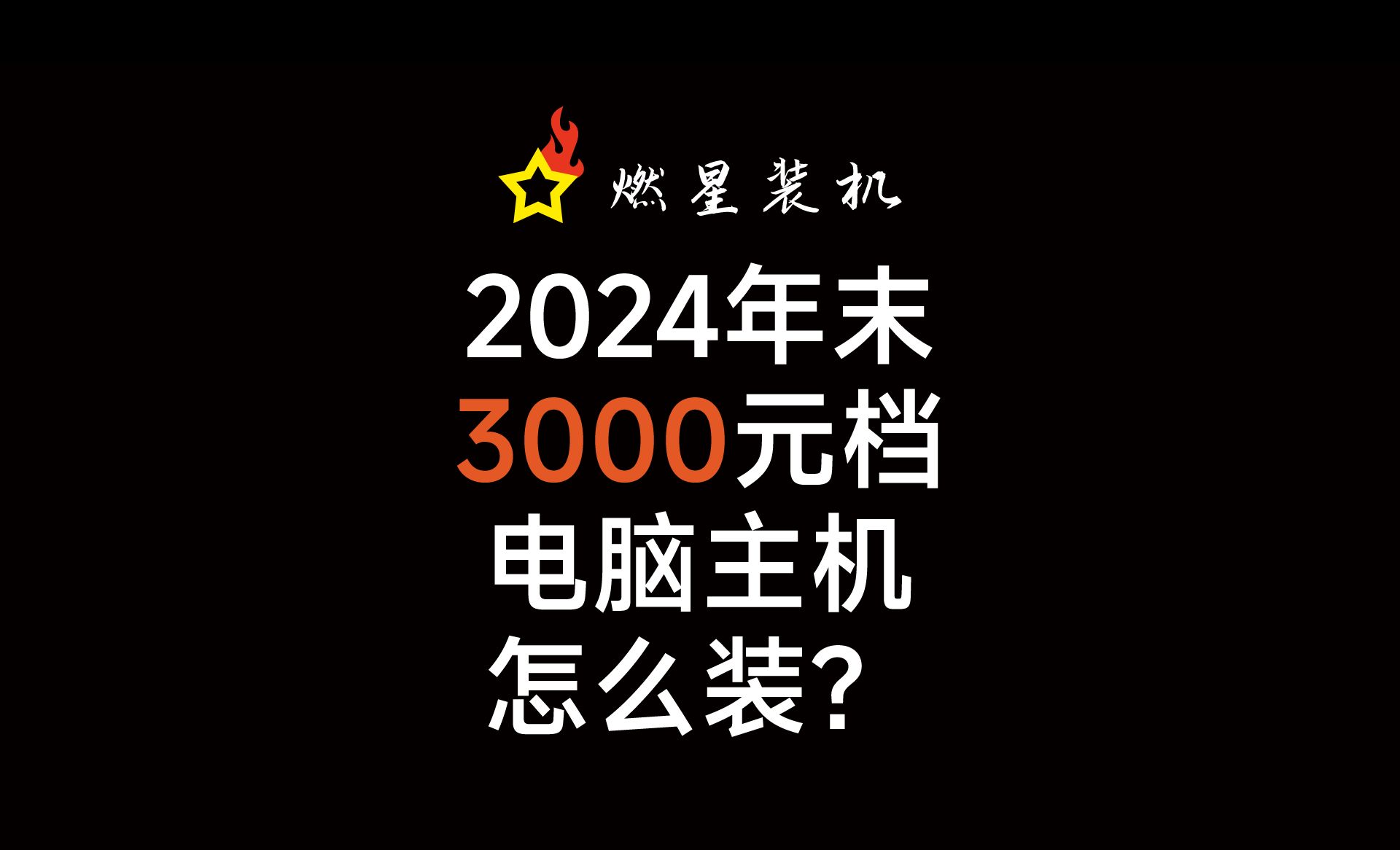 燃星装机

2024年末
3000元档
电脑主机
怎么装？